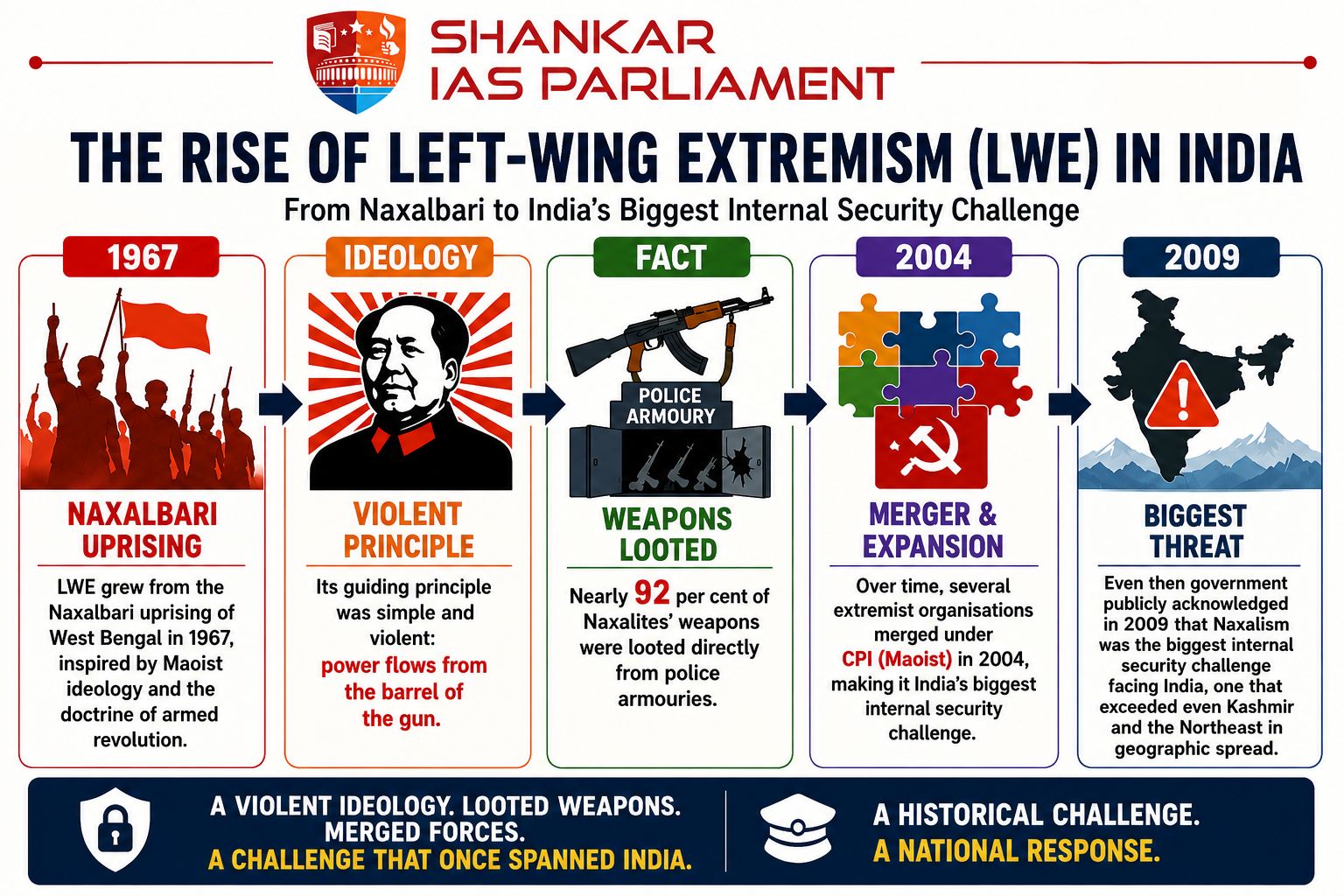 SHANKAR IAS PARLIAMENT

THE RISE OF LEFT-WING EXTREMISM (LWE) IN INDIA

From Naxalbari to India's Biggest Internal Security Challenge

1967

NAXALBARI UPRISING

LWE grew from the Naxalbari uprising of West Bengal in 1967, inspired by Maoist ideology and the doctrine of armed revolution.

IDEOLOGY

VIOLENT PRINCIPLE

Its guiding principle was simple and violent: power flows from the barrel of the gun.

FACT

POLICE ARMOURY

WEAPONS LOOTED

Nearly 92 per cent of Naxalites' weapons were looted directly from police armouries.

2004

MERGER & EXPANSION

Over time, several extremist organisations merged under CPI (Maoist) in 2004, making it India's biggest internal security challenge.

2009

BIGGEST THREAT

Even then government publicly acknowledged in 2009 that Naxalism was the biggest internal security challenge facing India, one that exceeded even Kashmir and the Northeast in geographic spread.

A VIOLENT IDEOLOGY. LOOTED WEAPONS. MERGED FORCES.
A CHALLENGE THAT ONCE SPANNED INDIA.

A HISTORICAL CHALLENGE.
A NATIONAL RESPONSE.